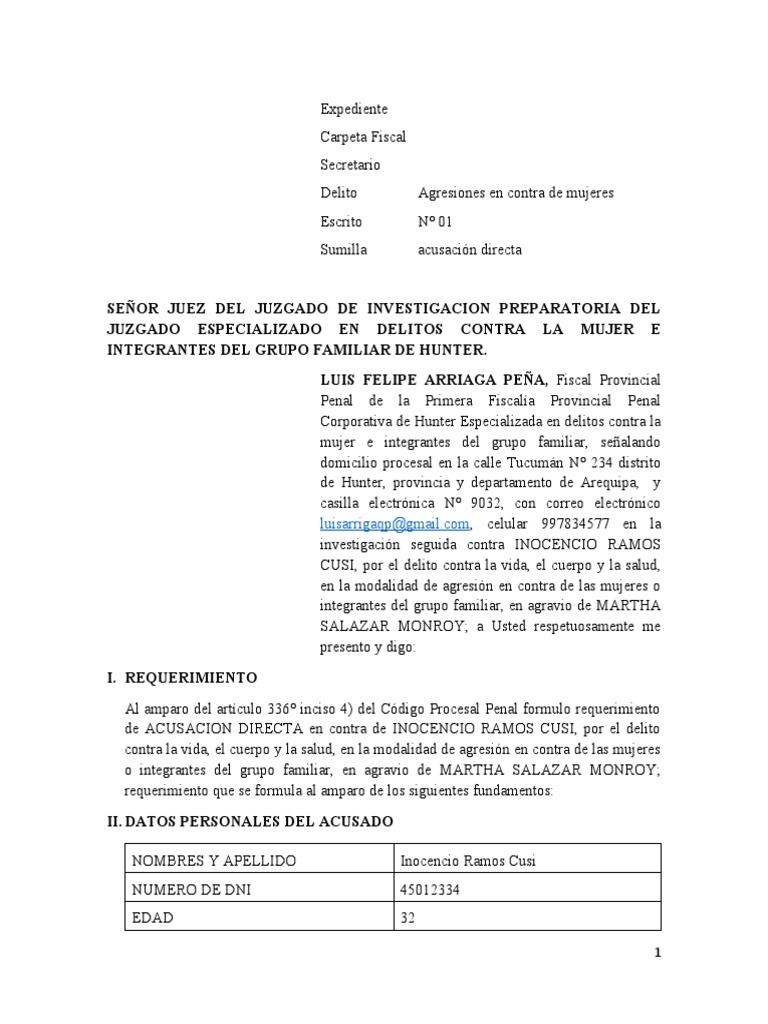 Expediente
Carpeta Fiscal
Secretario
Delito Agresiones en contra de mujeres
Escrito Nº 01
Sumilla acusación directa

SEÑOR JUEZ DEL JUZGADO DE INVESTIGACION PREPARATORIA DEL JUZGADO ESPECIALIZADO EN DELITOS CONTRA LA MUJER E INTEGRANTES DEL GRUPO FAMILIAR DE HUNTER.

LUIS FELIPE ARRIAGA PEÑA, Fiscal Provincial Penal de la Primera Fiscalía Provincial Penal Corporativa de Hunter Especializada en delitos contra la mujer e integrantes del grupo familiar, señalando domicilio procesal en la calle Tucumán Nº 234 distrito de Hunter, provincia y departamento de Arequipa, y casilla electrónica Nº 9032, con correo electrónico luisarrigaqp@gmail.com, celular 997834577 en la investigación seguida contra INOCENCIO RAMOS CUSI, por el delito contra la vida, el cuerpo y la salud, en la modalidad de agresión en contra de las mujeres o integrantes del grupo familiar, en agravio de MARTHA SALAZAR MONROY; a Usted respetuosamente me presento y digo:

I. REQUERIMIENTO

Al amparo del artículo 336º inciso 4) del Código Procesal Penal formulo requerimiento de ACUSACION DIRECTA en contra de INOCENCIO RAMOS CUSI, por el delito contra la vida, el cuerpo y la salud, en la modalidad de agresión en contra de las mujeres o integrantes del grupo familiar, en agravio de MARTHA SALAZAR MONROY; requerimiento que se formula al amparo de los siguientes fundamentos:

II. DATOS PERSONALES DEL ACUSADO

| NOMBRES Y APELLIDO | Inocencio Ramos Cusi |
|---|---|
| NUMERO DE DNI | 45012334 |
| EDAD | 32 |

1